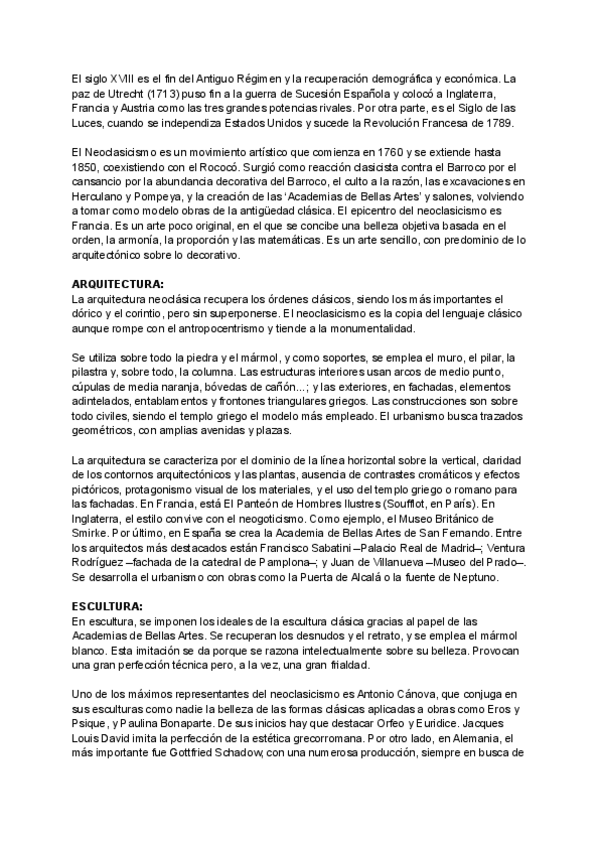 El siglo XVIII es el fin del Antiguo Régimen y la recuperación demográfica y económica. La paz de Utrecht (1713) puso fin a la guerra de Sucesión Española y colocó a Inglaterra, Francia y Austria como las tres grandes potencias rivales. Por otra parte, es el Siglo de las Luces, cuando se independiza Estados Unidos y sucede la Revolución Francesa de 1789.

El Neoclasicismo es un movimiento artístico que comienza en 1760 y se extiende hasta 1850, coexistiendo con el Rococó. Surgió como reacción clasicista contra el Barroco por el cansancio por la abundancia decorativa del Barroco, el culto a la razón, las excavaciones en Herculano y Pompeya, y la creación de las 'Academias de Bellas Artes' y salones, volviendo a tomar como modelo obras de la antigüedad clásica. El epicentro del neoclasicismo es Francia. Es un arte poco original, en el que se concibe una belleza objetiva basada en el orden, la armonía, la proporción y las matemáticas. Es un arte sencillo, con predominio de lo arquitectónico sobre lo decorativo.

ARQUITECTURA:
La arquitectura neoclásica recupera los órdenes clásicos, siendo los más importantes el dórico y el corintio, pero sin superponerse. El neoclasicismo es la copia del lenguaje clásico aunque rompe con el antropocentrismo y tiende a la monumentalidad.

Se utiliza sobre todo la piedra y el mármol, y como soportes, se emplea el muro, el pilar, la pilastra y, sobre todo, la columna. Las estructuras interiores usan arcos de medio punto, cúpulas de media naranja, bóvedas de cañón...; y las exteriores, en fachadas, elementos adintelados, entablamentos y frontones triangulares griegos. Las construcciones son sobre todo civiles, siendo el templo griego el modelo más empleado. El urbanismo busca trazados geométricos, con amplias avenidas y plazas.

La arquitectura se caracteriza por el dominio de la línea horizontal sobre la vertical, claridad de los contornos arquitectónicos y las plantas, ausencia de contrastes cromáticos y efectos pictóricos, protagonismo visual de los materiales, y el uso del templo griego o romano para las fachadas. En Francia, está El Panteón de Hombres Ilustres (Soufflot, en París). En Inglaterra, el estilo convive con el neogoticismo. Como ejemplo, el Museo Británico de Smirke. Por último, en España se crea la Academia de Bellas Artes de San Fernando. Entre los arquitectos más destacados están Francisco Sabatini –Palacio Real de Madrid–; Ventura Rodríguez –fachada de la catedral de Pamplona–; y Juan de Villanueva –Museo del Prado–. Se desarrolla el urbanismo con obras como la Puerta de Alcalá o la fuente de Neptuno.

ESCULTURA:
En escultura, se imponen los ideales de la escultura clásica gracias al papel de las Academias de Bellas Artes. Se recuperan los desnudos y el retrato, y se emplea el mármol blanco. Esta imitación se da porque se razona intelectualmente sobre su belleza. Provocan una gran perfección técnica pero, a la vez, una gran frialdad.

Uno de los máximos representantes del neoclasicismo es Antonio Cánova, que conjuga en sus esculturas como nadie la belleza de las formas clásicas aplicadas a obras como Eros y Psique, y Paulina Bonaparte. De sus inicios hay que destacar Orfeo y Euridice. Jacques Louis David imita la perfección de la estética grecorromana. Por otro lado, en Alemania, el más importante fue Gottfried Schadow, con una numerosa producción, siempre en busca de